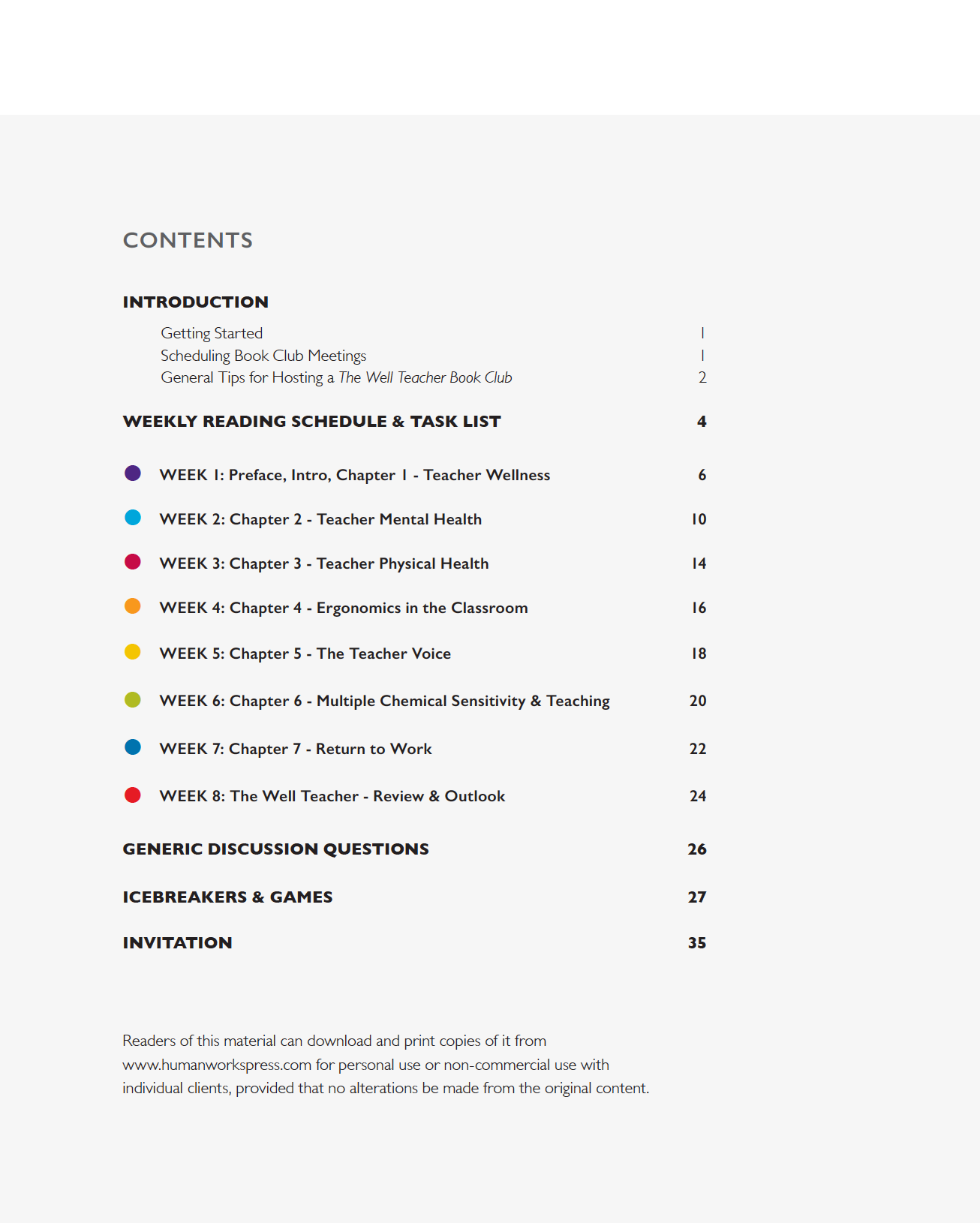 CONTENTS

INTRODUCTION

Getting Started 1
Scheduling Book Club Meetings 1
General Tips for Hosting a The Well Teacher Book Club 2

WEEKLY READING SCHEDULE & TASK LIST 4

WEEK 1: Preface, Intro, Chapter 1 - Teacher Wellness 6

WEEK 2: Chapter 2 - Teacher Mental Health 10

WEEK 3: Chapter 3 - Teacher Physical Health 14

WEEK 4: Chapter 4 - Ergonomics in the Classroom 16

WEEK 5: Chapter 5 - The Teacher Voice 18

WEEK 6: Chapter 6 - Multiple Chemical Sensitivity & Teaching 20

WEEK 7: Chapter 7 - Return to Work 22

WEEK 8: The Well Teacher - Review & Outlook 24

GENERIC DISCUSSION QUESTIONS 26

ICEBREAKERS & GAMES 27

INVITATION 35

Readers of this material can download and print copies of it from www.humanworkspress.com for personal use or non-commercial use with individual clients, provided that no alterations be made from the original content.